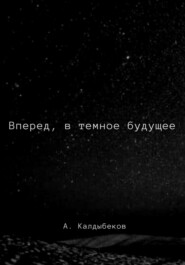 Вперед, в темное будущее

А. Калдыбеков